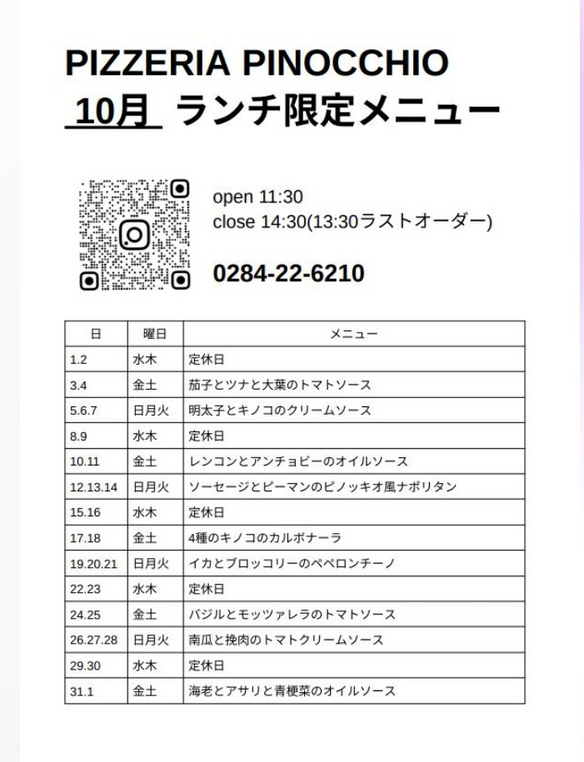 PIZZERIA PINOCCHIO

10月 ランチ限定メニュー

open 11:30
close 14:30(13:30ラストオーダー)

0284-22-6210

| 日 | 曜日 | メニュー |
|---|---|---|
| 1.2 | 水木 | 定休日 |
| 3.4 | 金土 | 茄子とツナと大葉のトマトソース |
| 5.6.7 | 日月火 | 明太子とキノコのクリームソース |
| 8.9 | 水木 | 定休日 |
| 10.11 | 金土 | レンコンとアンチョビーのオイルソース |
| 12.13.14 | 日月火 | ソーセージとピーマンのピノッキオ風ナポリタン |
| 15.16 | 水木 | 定休日 |
| 17.18 | 金土 | 4種のキノコのカルボナーラ |
| 19.20.21 | 日月火 | イカとブロッコリーのペペロンチーノ |
| 22.23 | 水木 | 定休日 |
| 24.25 | 金土 | バジルとモッツァレラのトマトソース |
| 26.27.28 | 日月火 | 南瓜と挽肉のトマトクリームソース |
| 29.30 | 水木 | 定休日 |
| 31.1 | 金土 | 海老とアサリと青梗菜のオイルソース |